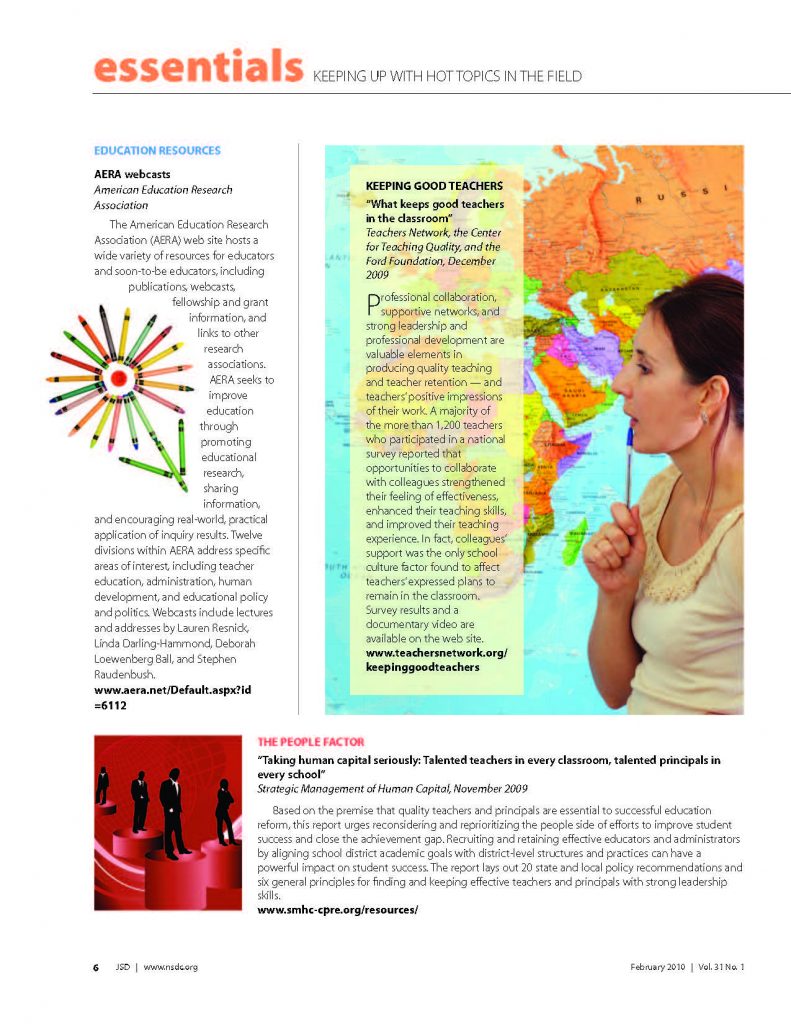 essentials KEEPING UP WITH HOT TOPICS IN THE FIELD

EDUCATION RESOURCES

AERA webcasts
American Education Research Association

The American Education Research Association (AERA) web site hosts a wide variety of resources for educators and soon-to-be educators, including publications, webcasts, fellowship and grant information, and links to other research associations. AERA seeks to improve education through promoting educational research, sharing information, and encouraging real-world, practical application of inquiry results. Twelve divisions within AERA address specific areas of interest, including teacher education, administration, human development, and educational policy and politics. Webcasts include lectures and addresses by Lauren Resnick, Linda Darling-Hammond, Deborah Loewenberg Ball, and Stephen Raudenbush.
www.aera.net/Default.aspx?id=6112

KEEPING GOOD TEACHERS
"What keeps good teachers in the classroom"
Teachers Network, the Center for Teaching Quality, and the Ford Foundation, December 2009

Professional collaboration, supportive networks, and strong leadership and professional development are valuable elements in producing quality teaching and teacher retention — and teachers' positive impressions of their work. A majority of the more than 1,200 teachers who participated in a national survey reported that opportunities to collaborate with colleagues strengthened their feeling of effectiveness, enhanced their teaching skills, and improved their teaching experience. In fact, colleagues' support was the only school culture factor found to affect teachers' expressed plans to remain in the classroom. Survey results and a documentary video are available on the web site.
www.teachersnetwork.org/keepinggoodteachers

THE PEOPLE FACTOR
"Taking human capital seriously: Talented teachers in every classroom, talented principals in every school"
Strategic Management of Human Capital, November 2009

Based on the premise that quality teachers and principals are essential to successful education reform, this report urges reconsidering and reprioritizing the people side of efforts to improve student success and close the achievement gap. Recruiting and retaining effective educators and administrators by aligning school district academic goals with district-level structures and practices can have a powerful impact on student success. The report lays out 20 state and local policy recommendations and six general principles for finding and keeping effective teachers and principals with strong leadership skills.
www.smhc-cpre.org/resources/

6 JSD | www.nsdc.org

February 2010 | Vol. 31 No. 1